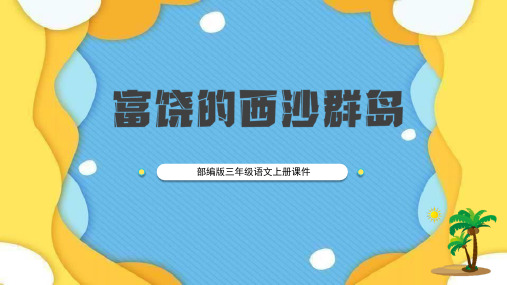 富饶的西沙群岛

部编版三年级语文上册课件